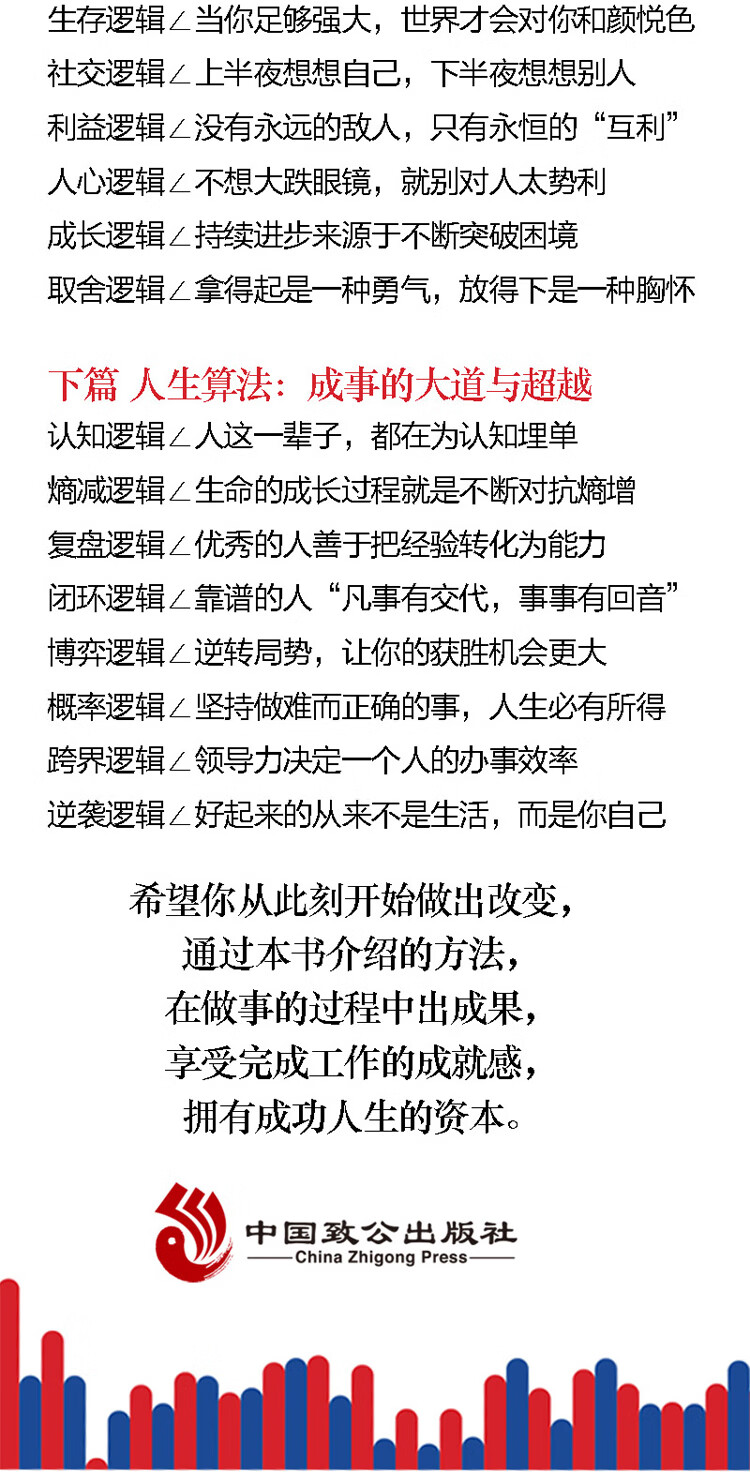 生存逻辑∠当你足够强大，世界才会对你和颜悦色
社交逻辑∠上半夜想想自己，下半夜想想别人
利益逻辑∠没有永远的敌人，只有永恒的“互利”
人心逻辑∠不想大跌眼镜，就别对人太势利
成长逻辑∠持续进步来源于不断突破困境
取舍逻辑∠拿得起是一种勇气，放得下是一种胸怀

下篇 人生算法：成事的大道与超越
认知逻辑∠人这一辈子，都在为认知埋单
熵减逻辑∠生命的成长过程就是不断对抗熵增
复盘逻辑∠优秀的人善于把经验转化为能力
闭环逻辑∠靠谱的人“凡事有交代，事事有回音”
博弈逻辑∠逆转局势，让你的获胜机会更大
概率逻辑∠坚持做难而正确的事，人生必有所得
跨界逻辑∠领导力决定一个人的办事效率
逆袭逻辑∠好起来的从来不是生活，而是你自己

希望你从此刻开始做出改变，
通过本书介绍的方法，
在做事的过程中出成果，
享受完成工作的成就感，
拥有成功人生的资本。

中国致公出版社
China Zhigong Press